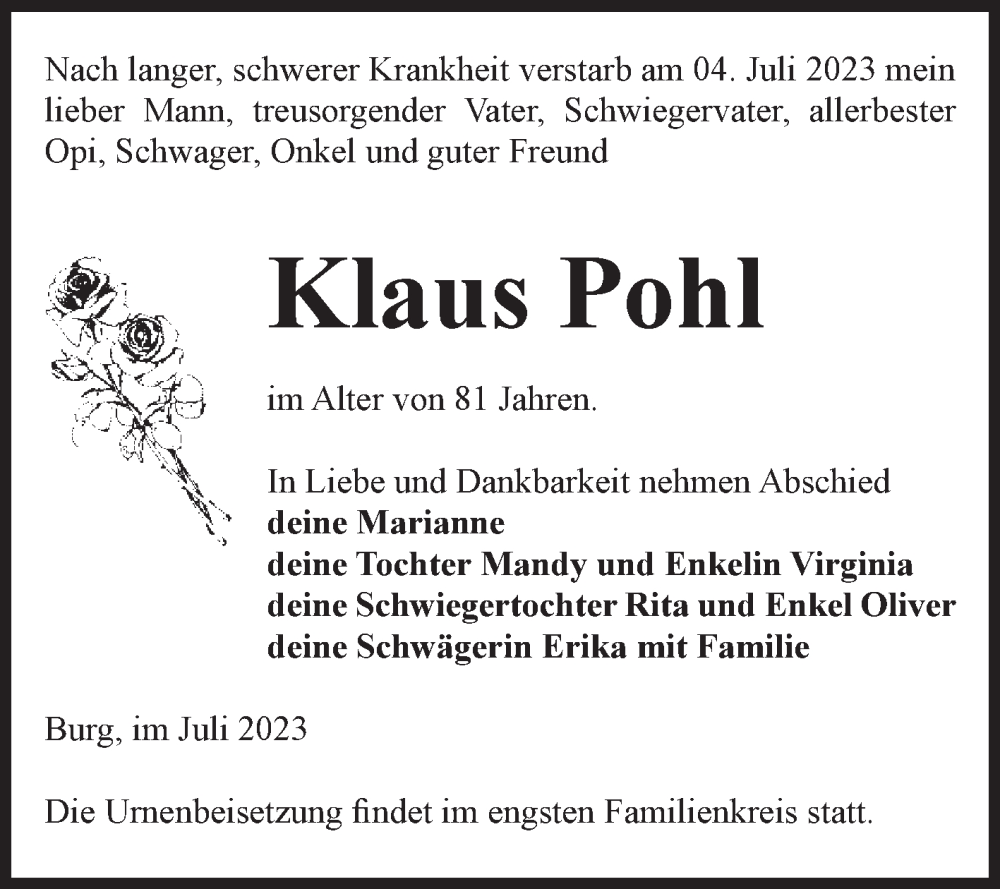 Nach langer, schwerer Krankheit verstarb am 04. Juli 2023 mein lieber Mann, treusorgender Vater, Schwiegervater, allerbester Opi, Schwager, Onkel und guter Freund

Klaus Pohl

im Alter von 81 Jahren.

In Liebe und Dankbarkeit nehmen Abschied
deine Marianne
deine Tochter Mandy und Enkelin Virginia
deine Schwiegertochter Rita und Enkel Oliver
deine Schwägerin Erika mit Familie

Burg, im Juli 2023

Die Urnenbeisetzung findet im engsten Familienkreis statt.